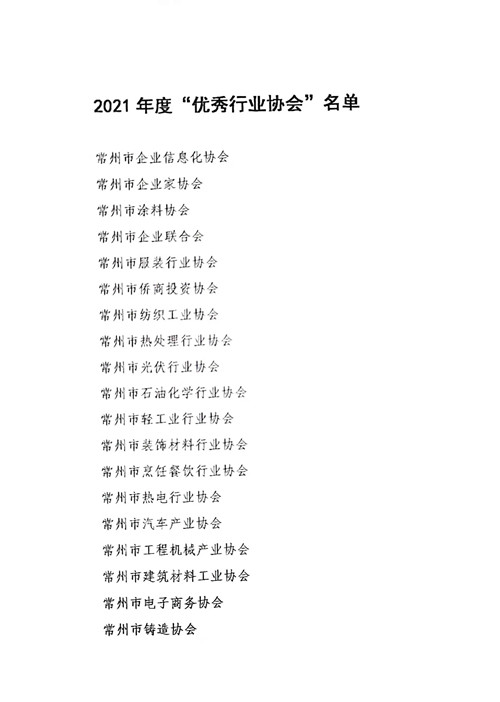 2021 年度“优秀行业协会”名单

常州市企业信息化协会
常州市企业家协会
常州市涂料协会
常州市企业联合会
常州市服装行业协会
常州市侨商投资协会
常州市纺织工业协会
常州市热处理行业协会
常州市光伏行业协会
常州市石油化学行业协会
常州市轻工业行业协会
常州市装饰材料行业协会
常州市烹饪餐饮行业协会
常州市热电行业协会
常州市汽车产业协会
常州市工程机械产业协会
常州市建筑材料工业协会
常州市电子商务协会
常州市铸造协会